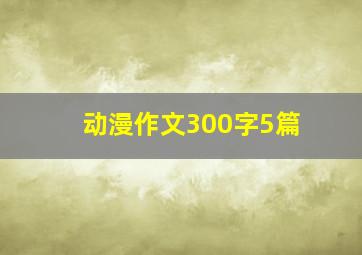 动漫作文300字5篇